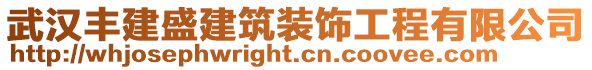 武汉丰建盛建筑装饰工程有限公司
http://whjosephwright.cn.coovee.com